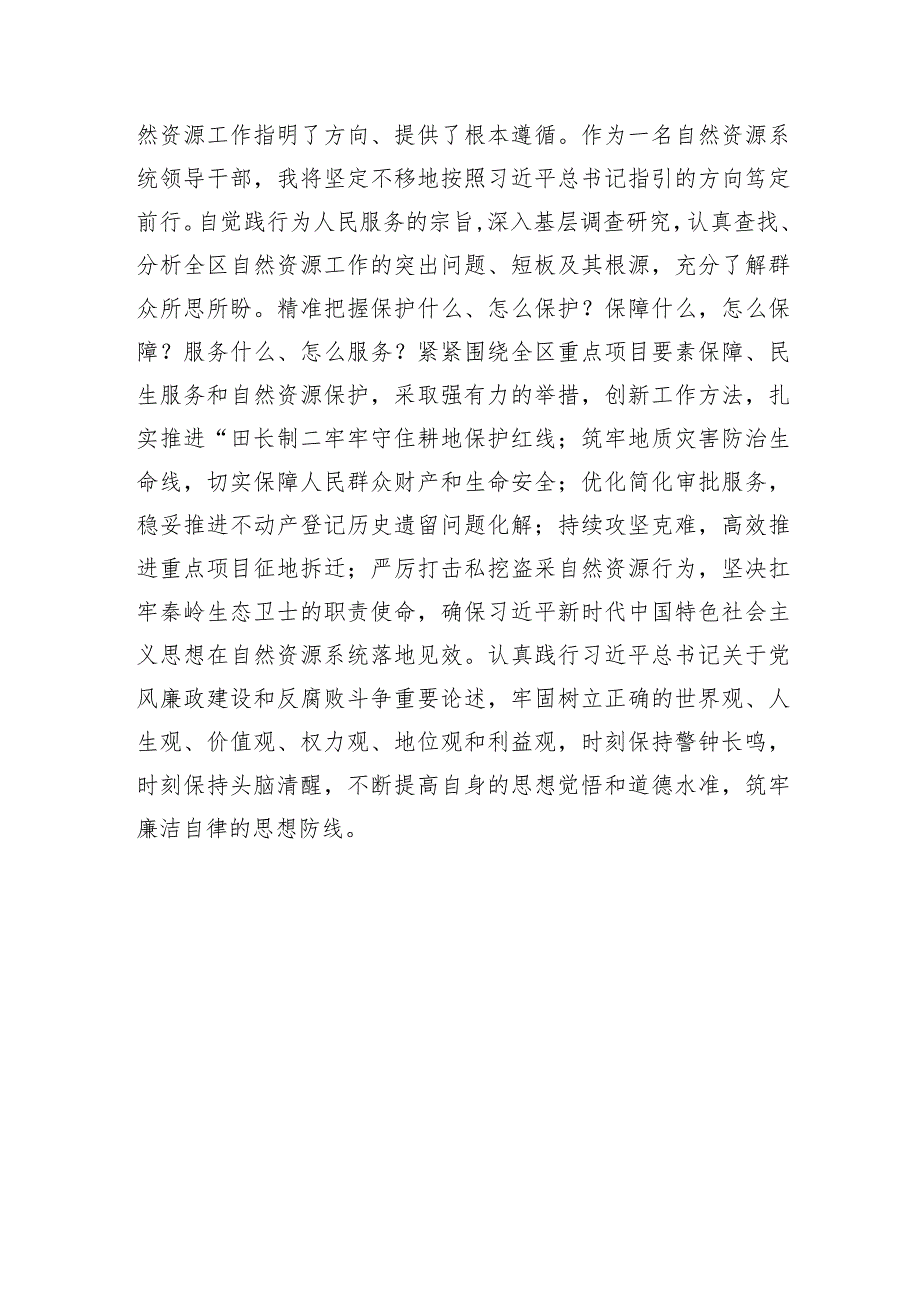 然资源工作指明了方向、提供了根本遵循。作为一名自然资源系统领导干部，我将坚定不移地按照习近平总书记指引的方向笃定前行。自觉践行为人民服务的宗旨，深入基层调查研究，认真查找、分析全区自然资源工作的突出问题、短板及其根源，充分了解群众所思所盼。精准把握保护什么、怎么保护？保障什么，怎么保障？服务什么、怎么服务？紧紧围绕全区重点项目要素保障、民生服务和自然资源保护，采取强有力的举措，创新工作方法，扎实推进“田长制二牢牢守住耕地保护红线；筑牢地质灾害防治生命线，切实保障人民群众财产和生命安全；优化简化审批服务，稳妥推进不动产登记历史遗留问题化解；持续攻坚克难，高效推进重点项目征地拆迁；严厉打击私挖盗采自然资源行为，坚决扛牢秦岭生态卫士的职责使命，确保习近平新时代中国特色社会主义思想在自然资源系统落地见效。认真践行习近平总书记关于党风廉政建设和反腐败斗争重要论述，牢固树立正确的世界观、人生观、价值观、权力观、地位观和利益观，时刻保持警钟长鸣，时刻保持头脑清醒，不断提高自身的思想觉悟和道德水准，筑牢廉洁自律的思想防线。